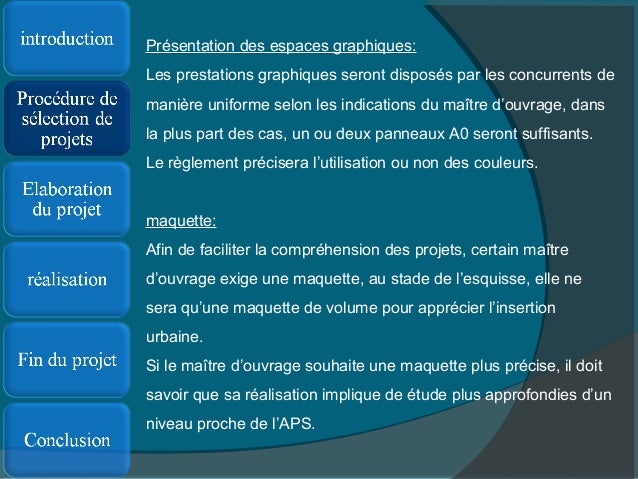 introduction

Procédure de sélection de projets

Elaboration du projet

réalisation

Fin du projet

Conclusion

Présentation des espaces graphiques:
Les prestations graphiques seront disposés par les concurrents de manière uniforme selon les indications du maître d'ouvrage, dans la plus part des cas, un ou deux panneaux A0 seront suffisants.
Le règlement précisera l'utilisation ou non des couleurs.

maquette:
Afin de faciliter la compréhension des projets, certain maître d'ouvrage exige une maquette, au stade de l'esquisse, elle ne sera qu'une maquette de volume pour apprécier l'insertion urbaine.
Si le maître d'ouvrage souhaite une maquette plus précise, il doit savoir que sa réalisation implique de étude plus approfondies d'un niveau proche de l'APS.